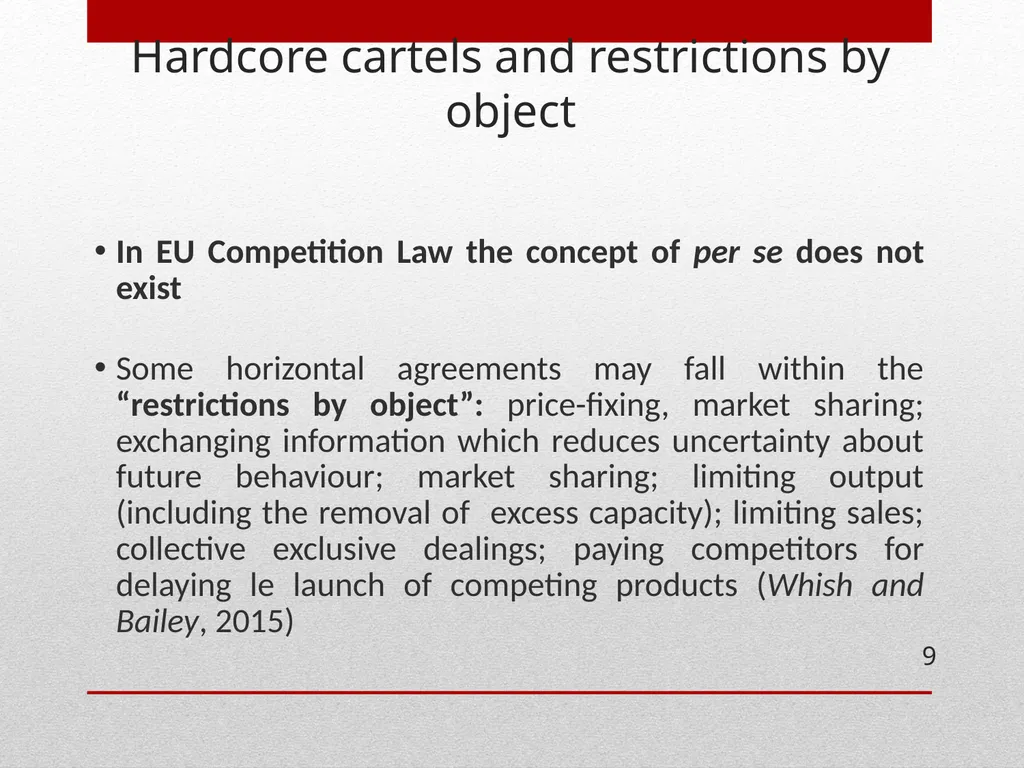 Hardcore cartels and restrictions by object

• In EU Competition Law the concept of per se does not exist

• Some horizontal agreements may fall within the “restrictions by object”: price-fixing, market sharing; exchanging information which reduces uncertainty about future behaviour; market sharing; limiting output (including the removal of excess capacity); limiting sales; collective exclusive dealings; paying competitors for delaying le launch of competing products (Whish and Bailey, 2015)

9